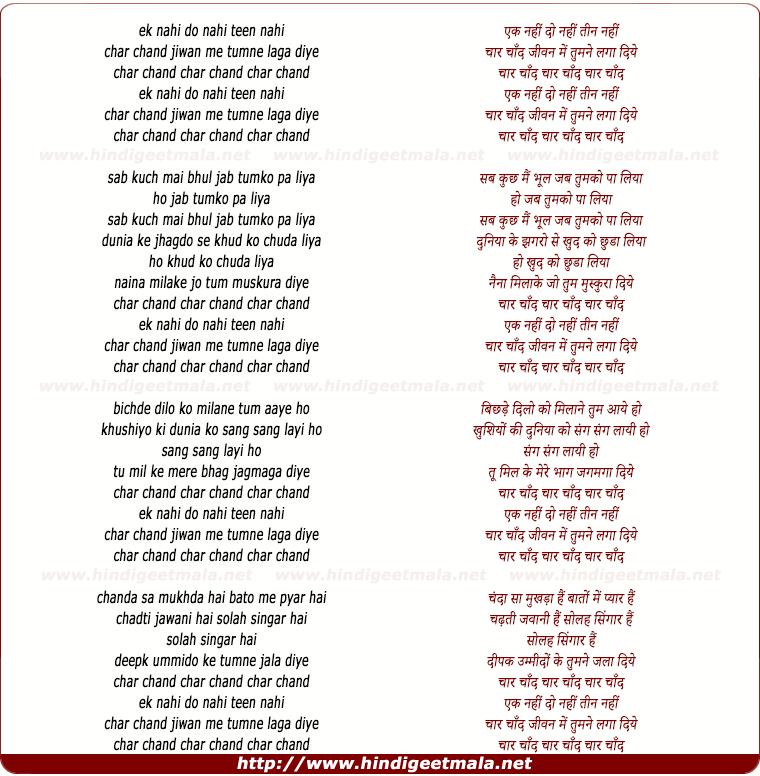 ek nahi do nahi teen nahi
char chand jiwan me tumne laga diye
char chand char chand char chand
ek nahi do nahi teen nahi
char chand jiwan me tumne laga diye
char chand char chand char chand

www.hindigeetmala.net www.hindigeetmala.net www.hindigeetmala.net

sab kuch mai bhul jab tumko pa liya
ho jab tumko pa liya
sab kuch mai bhul jab tumko pa liya
dunia ke jhagdo se khud ko chuda liya
ho khud ko chuda liya
naina milake jo tum muskura diye
char chand char chand char chand
ek nahi do nahi teen nahi
char chand jiwan me tumne laga diye
char chand char chand char chand

www.hindigeetmala.net www.hindigeetmala.net www.hindigeetmala.net

bichde dilo ko milane tum aaye ho
khushiyo ki dunia ko sang sang layi ho
sang sang layi ho
tu mil ke mere bhag jagmaga diye
char chand char chand char chand
ek nahi do nahi teen nahi
char chand jiwan me tumne laga diye
char chand char chand char chand

www.hindigeetmala.net www.hindigeetmala.net www.hindigeetmala.net

chanda sa mukhda hai bato me pyar hai
chadti jawani hai solah singar hai
solah singar hai
deepk ummido ke tumne jala diye
char chand char chand char chand
ek nahi do nahi teen nahi
char chand jiwan me tumne laga diye
char chand char chand char chand

एक नहीं दो नहीं तीन नहीं
चार चाँद जीवन में तुमने लगा दिये
चार चाँद चार चाँद चार चाँद
एक नहीं दो नहीं तीन नहीं
चार चाँद जीवन में तुमने लगा दिये
चार चाँद चार चाँद चार चाँद

सब कुछ मैं भूल जब तुमको पा लिया
हो जब तुमको पा लिया
सब कुछ मैं भूल जब तुमको पा लिया
दुनिया के झगरो से खुद को छुडा लिया
हो खुद को छुडा लिया
नैना मिलाके जो तुम मुस्कुरा दिये
चार चाँद चार चाँद चार चाँद
एक नहीं दो नहीं तीन नहीं
चार चाँद जीवन में तुमने लगा दिये
चार चाँद चार चाँद चार चाँद

बिछड़े दिलो को मिलाने तुम आये हो
खुशियों की दुनिया को संग संग लायी हो
संग संग लायी हो
तू मिल के मेरे भाग जगमगा दिये
चार चाँद चार चाँद चार चाँद
एक नहीं दो नहीं तीन नहीं
चार चाँद जीवन में तुमने लगा दिये
चार चाँद चार चाँद चार चाँद

चंदा सा मुखड़ा हैं बातों में प्यार हैं
चढ़ती जवानी हैं सोलह सिंगार हैं
सोलह सिंगार हैं
दीपक उम्मीदों के तुमने जला दिये
चार चाँद चार चाँद चार चाँद
एक नहीं दो नहीं तीन नहीं
चार चाँद जीवन में तुमने लगा दिये
चार चाँद चार चाँद चार चाँद

http://www.hindigeetmala.net